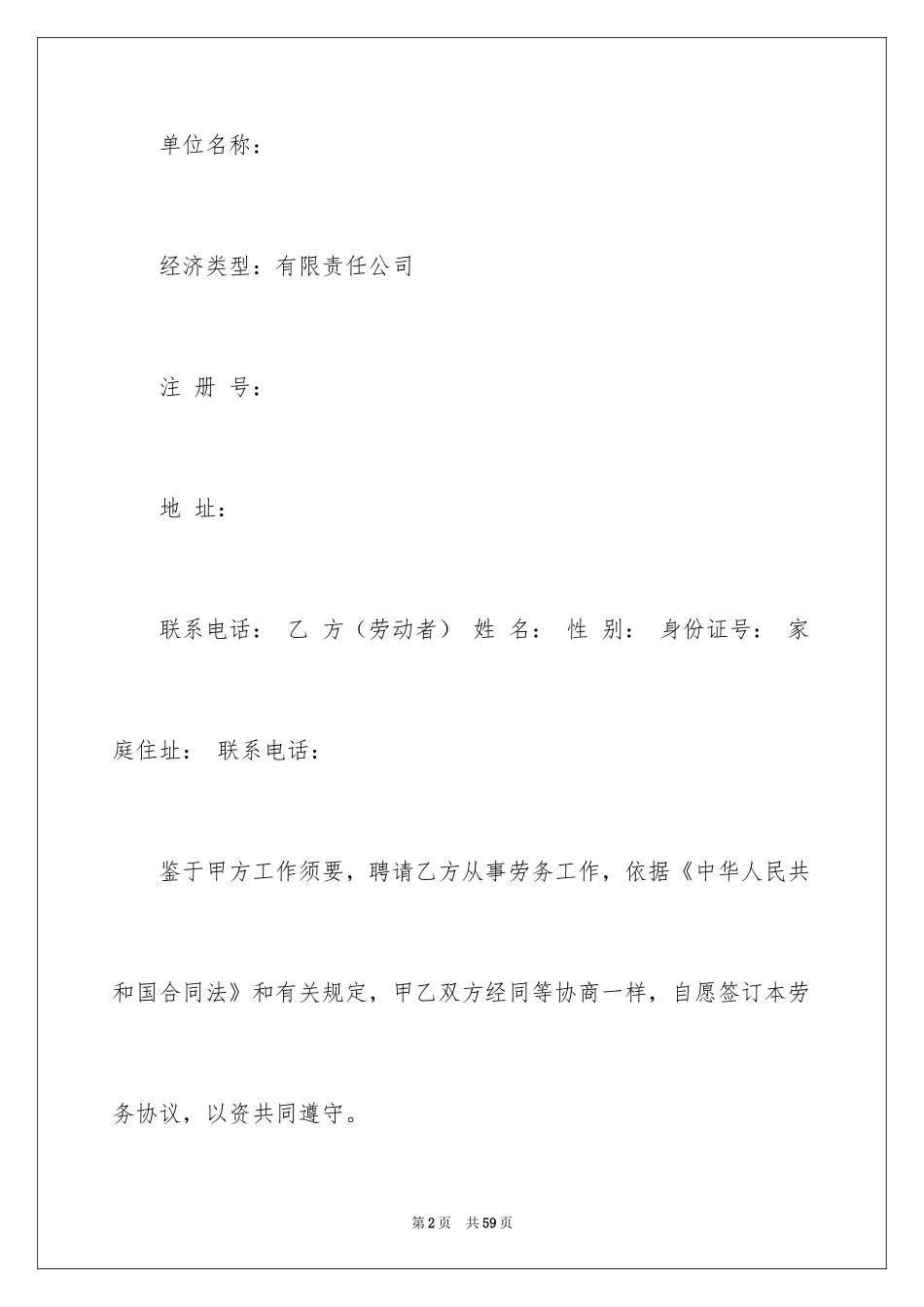 单位名称：

经济类型：有限责任公司

注 册 号：

地 址：

联系电话： 乙 方（劳动者） 姓 名： 性 别： 身份证号： 家庭住址： 联系电话：

鉴于甲方工作须要，聘请乙方从事劳务工作，依据《中华人民共和国合同法》和有关规定，甲乙双方经同等协商一样，自愿签订本劳务协议，以资共同遵守。

第2页 共59页